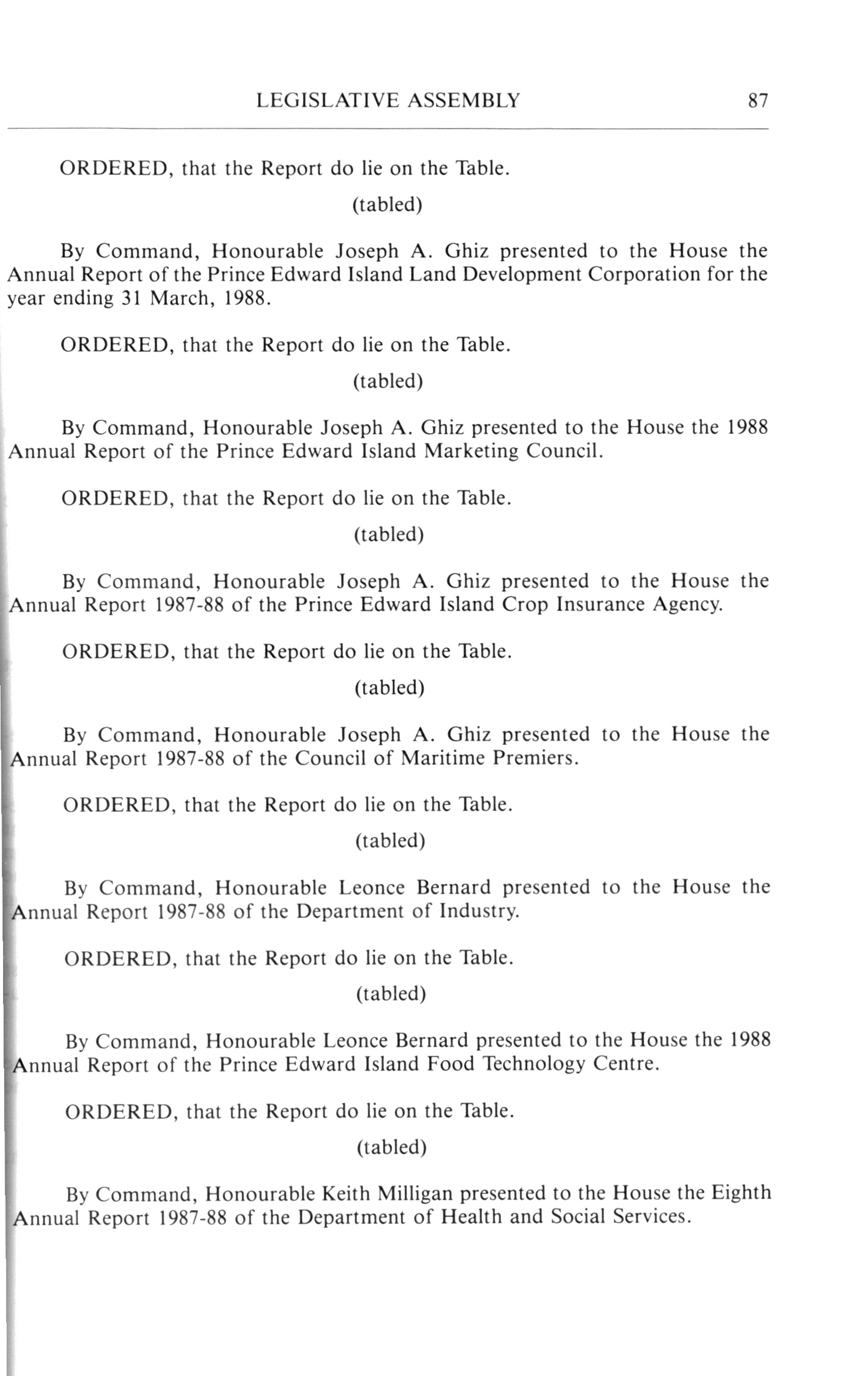 LEGISLATIVE ASSEMBLY 87

ORDERED, that the Report do lie on the Table.

(tabled)

By Command, Honourable Joseph A. Ghiz presented to the House the Annual Report of the Prince Edward Island Land Development Corporation for the year ending 31 March, 1988.

ORDERED, that the Report do lie on the Table.

(tabled)

By Command, Honourable Joseph A. Ghiz presented to the House the 1988 Annual Report of the Prince Edward Island Marketing Council.

ORDERED, that the Report do lie on the Table.

(tabled)

By Command, Honourable Joseph A. Ghiz presented to the House the Annual Report 1987-88 of the Prince Edward Island Crop Insurance Agency.

ORDERED, that the Report do lie on the Table.

(tabled)

By Command, Honourable Joseph A. Ghiz presented to the House the Annual Report 1987-88 of the Council of Maritime Premiers.

ORDERED, that the Report do lie on the Table.

(tabled)

By Command, Honourable Leonce Bernard presented to the House the Annual Report 1987-88 of the Department of Industry.

ORDERED, that the Report do lie on the Table.

(tabled)

By Command, Honourable Leonce Bernard presented to the House the 1988 Annual Report of the Prince Edward Island Food Technology Centre.

ORDERED, that the Report do lie on the Table.

(tabled)

By Command, Honourable Keith Milligan presented to the House the Eighth Annual Report 1987-88 of the Department of Health and Social Services.